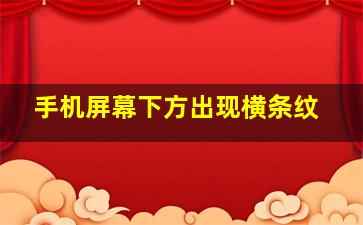 手机屏幕下方出现横条纹